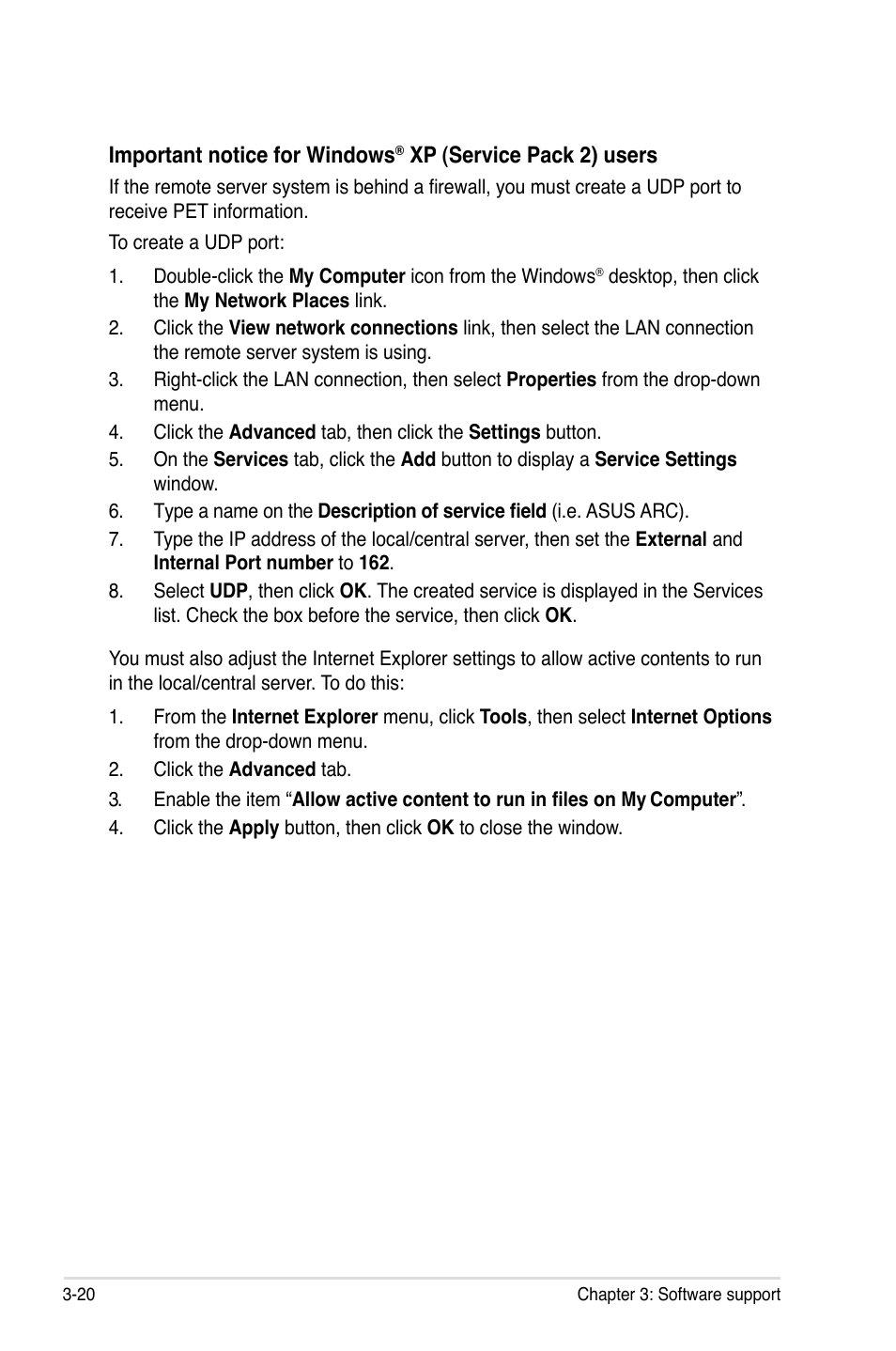 Important notice for Windows® XP (Service Pack 2) users

If the remote server system is behind a firewall, you must create a UDP port to receive PET information.

To create a UDP port:

1. Double-click the My Computer icon from the Windows® desktop, then click the My Network Places link.
2. Click the View network connections link, then select the LAN connection the remote server system is using.
3. Right-click the LAN connection, then select Properties from the drop-down menu.
4. Click the Advanced tab, then click the Settings button.
5. On the Services tab, click the Add button to display a Service Settings window.
6. Type a name on the Description of service field (i.e. ASUS ARC).
7. Type the IP address of the local/central server, then set the External and Internal Port number to 162.
8. Select UDP, then click OK. The created service is displayed in the Services list. Check the box before the service, then click OK.

You must also adjust the Internet Explorer settings to allow active contents to run in the local/central server. To do this:

1. From the Internet Explorer menu, click Tools, then select Internet Options from the drop-down menu.
2. Click the Advanced tab.
3. Enable the item “Allow active content to run in files on My Computer”.
4. Click the Apply button, then click OK to close the window.

3-20

Chapter 3: Software support